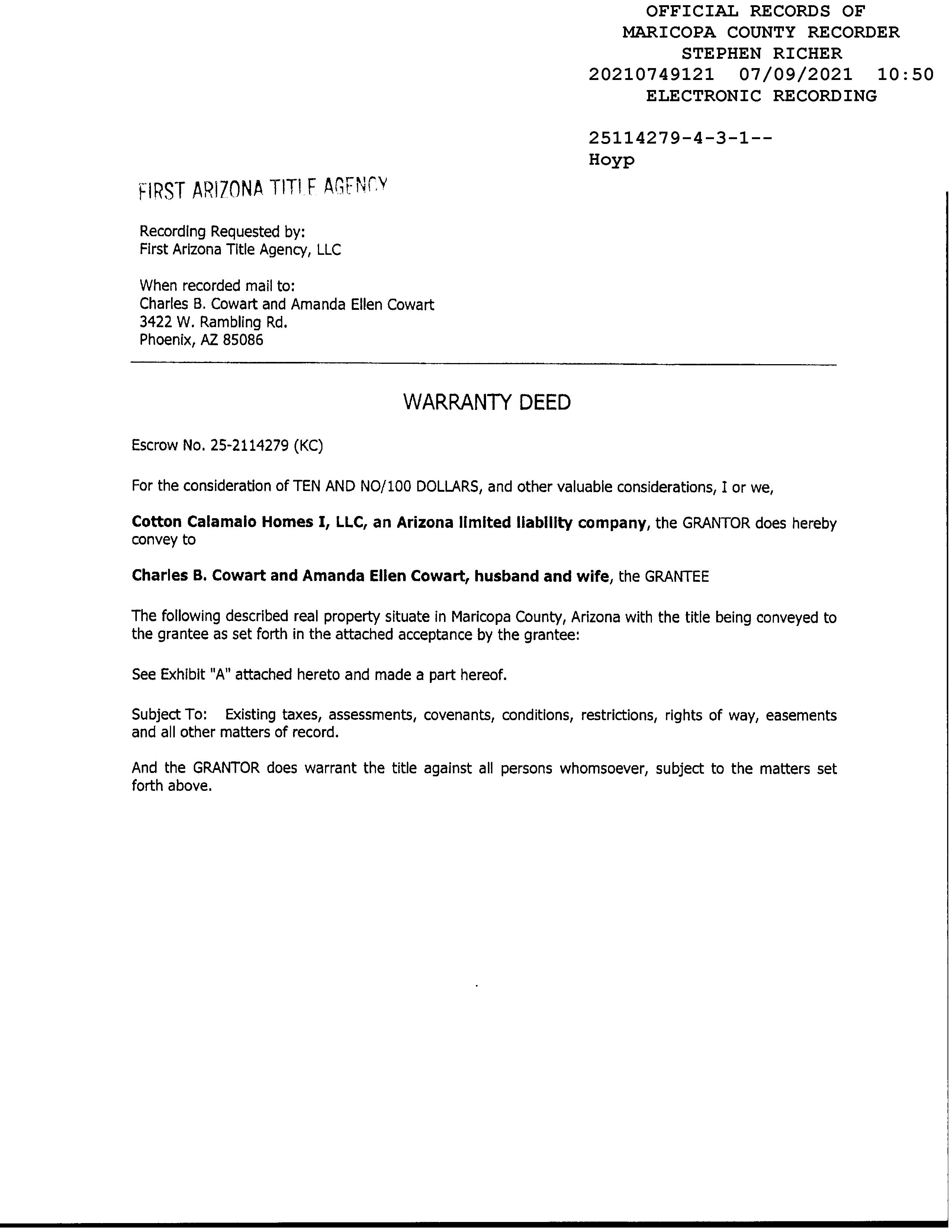 OFFICIAL RECORDS OF
MARICOPA COUNTY RECORDER
STEPHEN RICHER
20210749121 07/09/2021 10:50
ELECTRONIC RECORDING

25114279-4-3-1--
Hoyp

FIRST ARIZONA TITLE AGENCY

Recording Requested by:
First Arizona Title Agency, LLC

When recorded mail to:
Charles B. Cowart and Amanda Ellen Cowart
3422 W. Rambling Rd.
Phoenix, AZ 85086

WARRANTY DEED

Escrow No. 25-2114279 (KC)

For the consideration of TEN AND NO/100 DOLLARS, and other valuable considerations, I or we,

Cotton Calamaio Homes I, LLC, an Arizona limited liability company, the GRANTOR does hereby convey to

Charles B. Cowart and Amanda Ellen Cowart, husband and wife, the GRANTEE

The following described real property situate in Maricopa County, Arizona with the title being conveyed to the grantee as set forth in the attached acceptance by the grantee:

See Exhibit "A" attached hereto and made a part hereof.

Subject To: Existing taxes, assessments, covenants, conditions, restrictions, rights of way, easements and all other matters of record.

And the GRANTOR does warrant the title against all persons whomsoever, subject to the matters set forth above.